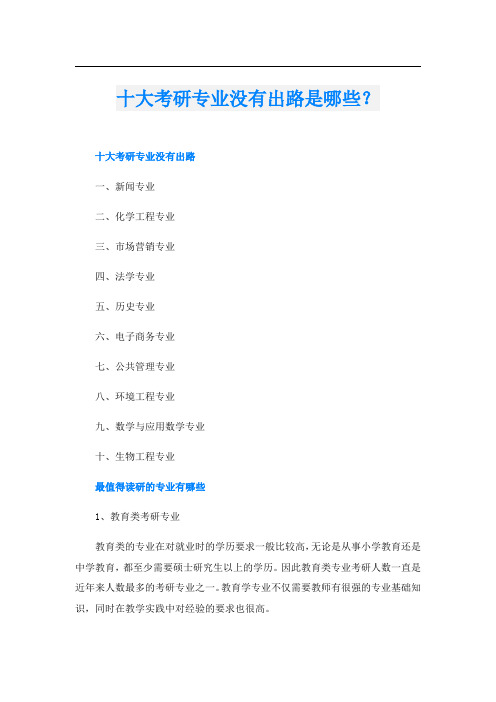 十大考研专业没有出路是哪些？

十大考研专业没有出路

一、新闻专业

二、化学工程专业

三、市场营销专业

四、法学专业

五、历史专业

六、电子商务专业

七、公共管理专业

八、环境工程专业

九、数学与应用数学专业

十、生物工程专业

最值得读研的专业有哪些

1、教育类考研专业

教育类的专业在对就业时的学历要求一般比较高，无论是从事小学教育还是中学教育，都至少需要硕士研究生以上的学历。因此教育类专业考研人数一直是近年来人数最多的考研专业之一。教育学专业不仅需要教师有很强的专业基础知识，同时在教学实践中对经验的要求也很高。